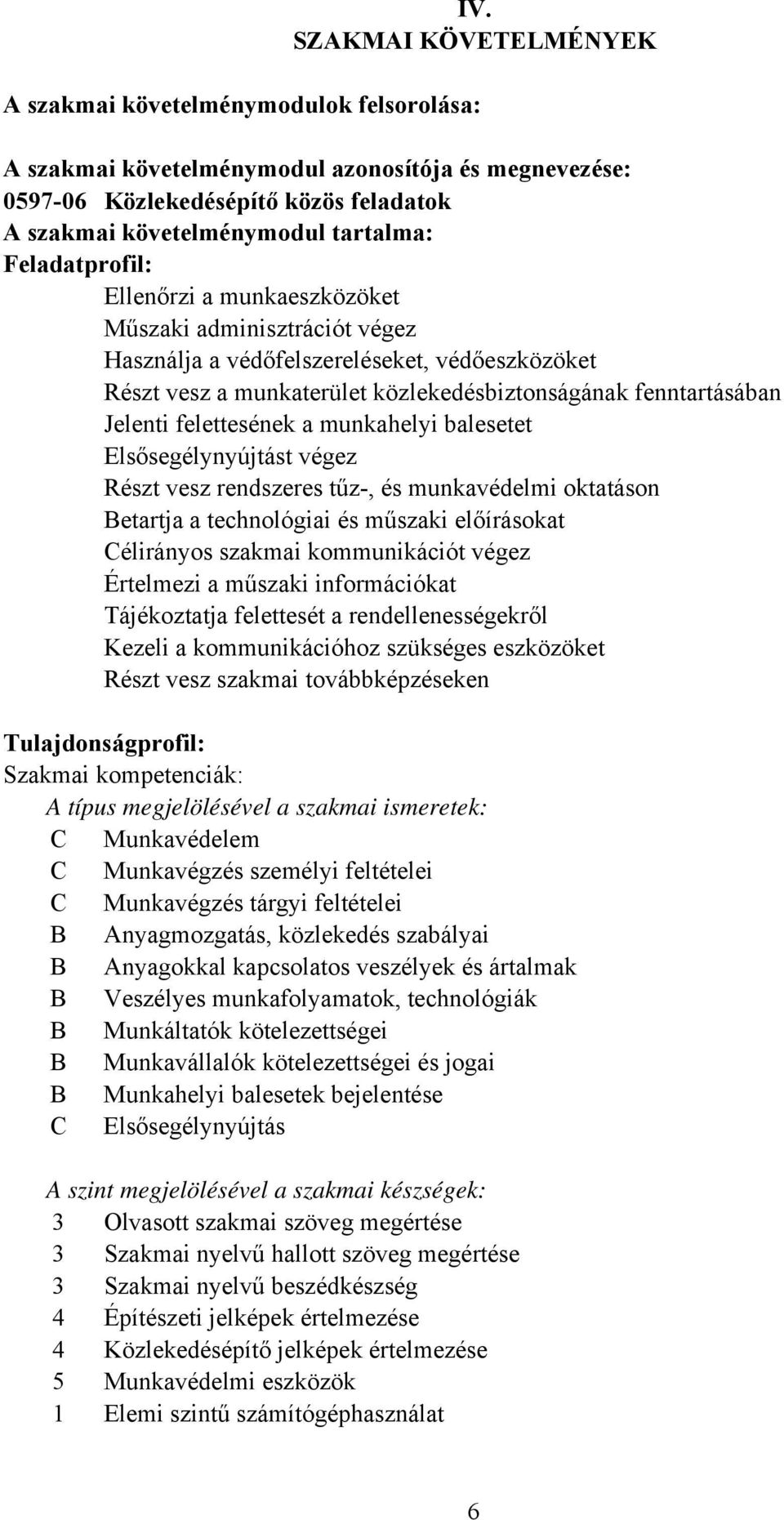 IV.
SZAKMAI KÖVETELMÉNYEK

A szakmai követelménymodulok felsorolása:

A szakmai követelménymodul azonosítója és megnevezése:
0597-06 Közlekedésépítő közös feladatok
A szakmai követelménymodul tartalma:
Feladatprofil:
Ellenőrzi a munkaeszközöket
Műszaki adminisztrációt végez
Használja a védőfelszereléseket, védőeszközöket
Részt vesz a munkaterület közlekedésbiztonságának fenntartásában
Jelenti felettesének a munkahelyi balesetet
Elsősegélynyújtást végez
Részt vesz rendszeres tűz-, és munkavédelmi oktatáson
Betartja a technológiai és műszaki előírásokat
Célirányos szakmai kommunikációt végez
Értelmezi a műszaki információkat
Tájékoztatja felettesét a rendellenességekről
Kezeli a kommunikációhoz szükséges eszközöket
Részt vesz szakmai továbbképzéseken

Tulajdonságprofil:
Szakmai kompetenciák:
A típus megjelölésével a szakmai ismeretek:
C Munkavédelem
C Munkavégzés személyi feltételei
C Munkavégzés tárgyi feltételei
B Anyagmozgatás, közlekedés szabályai
B Anyagokkal kapcsolatos veszélyek és ártalmak
B Veszélyes munkafolyamatok, technológiák
B Munkáltatók kötelezettségei
B Munkavállalók kötelezettségei és jogai
B Munkahelyi balesetek bejelentése
C Elsősegélynyújtás

A szint megjelölésével a szakmai készségek:
3 Olvasott szakmai szöveg megértése
3 Szakmai nyelvű hallott szöveg megértése
3 Szakmai nyelvű beszédkészség
4 Építészeti jelképek értelmezése
4 Közlekedésépítő jelképek értelmezése
5 Munkavédelmi eszközök
1 Elemi szintű számítógéphasználat

6